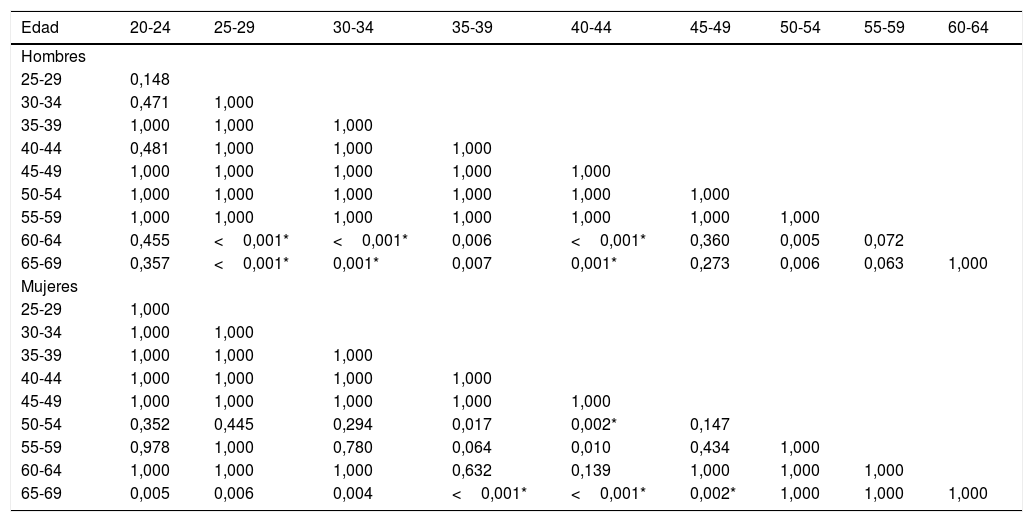 | Edad | 20-24 | 25-29 | 30-34 | 35-39 | 40-44 | 45-49 | 50-54 | 55-59 | 60-64 |
|---|---|---|---|---|---|---|---|---|---|
| Hombres | | | | | | | | | |
| 25-29 | 0,148 | | | | | | | | |
| 30-34 | 0,471 | 1,000 | | | | | | | |
| 35-39 | 1,000 | 1,000 | 1,000 | | | | | | |
| 40-44 | 0,481 | 1,000 | 1,000 | 1,000 | | | | | |
| 45-49 | 1,000 | 1,000 | 1,000 | 1,000 | 1,000 | | | | |
| 50-54 | 1,000 | 1,000 | 1,000 | 1,000 | 1,000 | 1,000 | | | |
| 55-59 | 1,000 | 1,000 | 1,000 | 1,000 | 1,000 | 1,000 | 1,000 | | |
| 60-64 | 0,455 | < 0,001* | < 0,001* | 0,006 | < 0,001* | 0,360 | 0,005 | 0,072 | |
| 65-69 | 0,357 | < 0,001* | 0,001* | 0,007 | 0,001* | 0,273 | 0,006 | 0,063 | 1,000 |
| Mujeres | | | | | | | | | |
| 25-29 | 1,000 | | | | | | | | |
| 30-34 | 1,000 | 1,000 | | | | | | | |
| 35-39 | 1,000 | 1,000 | 1,000 | | | | | | |
| 40-44 | 1,000 | 1,000 | 1,000 | 1,000 | | | | | |
| 45-49 | 1,000 | 1,000 | 1,000 | 1,000 | 1,000 | | | | |
| 50-54 | 0,352 | 0,445 | 0,294 | 0,017 | 0,002* | 0,147 | | | |
| 55-59 | 0,978 | 1,000 | 0,780 | 0,064 | 0,010 | 0,434 | 1,000 | | |
| 60-64 | 1,000 | 1,000 | 1,000 | 0,632 | 0,139 | 1,000 | 1,000 | 1,000 | |
| 65-69 | 0,005 | 0,006 | 0,004 | < 0,001* | < 0,001* | 0,002* | 1,000 | 1,000 | 1,000 |